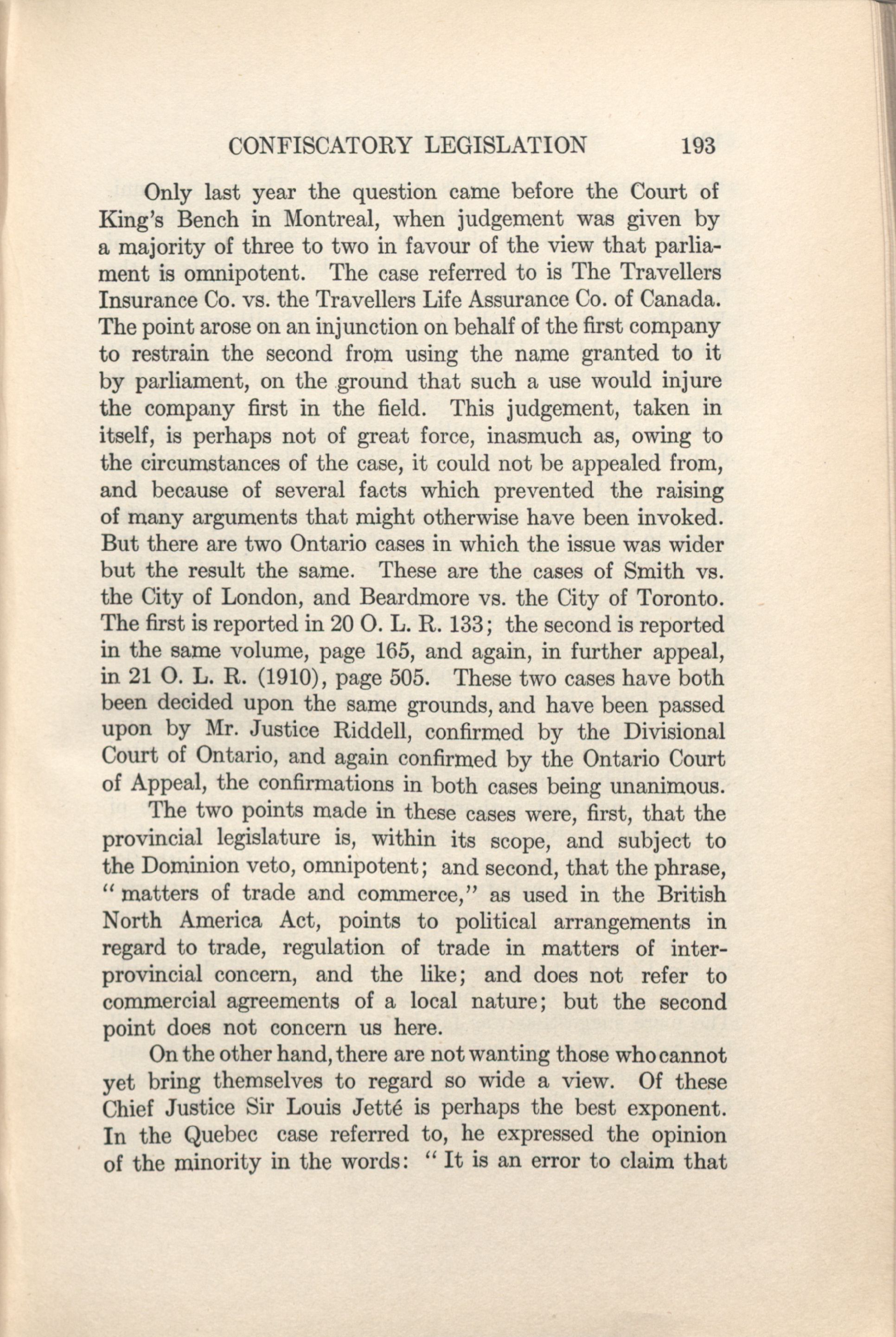 CONFISCATORY LEGISLATION 193

Only last year the question came before the Court of King's Bench in Montreal, when judgement was given by a majority of three to two in favour of the view that parliament is omnipotent. The case referred to is The Travellers Insurance Co. vs. the Travellers Life Assurance Co. of Canada. The point arose on an injunction on behalf of the first company to restrain the second from using the name granted to it by parliament, on the ground that such a use would injure the company first in the field. This judgement, taken in itself, is perhaps not of great force, inasmuch as, owing to the circumstances of the case, it could not be appealed from, and because of several facts which prevented the raising of many arguments that might otherwise have been invoked. But there are two Ontario cases in which the issue was wider but the result the same. These are the cases of Smith vs. the City of London, and Beardmore vs. the City of Toronto. The first is reported in 20 O. L. R. 133; the second is reported in the same volume, page 165, and again, in further appeal, in 21 O. L. R. (1910), page 505. These two cases have both been decided upon the same grounds, and have been passed upon by Mr. Justice Riddell, confirmed by the Divisional Court of Ontario, and again confirmed by the Ontario Court of Appeal, the confirmations in both cases being unanimous.

The two points made in these cases were, first, that the provincial legislature is, within its scope, and subject to the Dominion veto, omnipotent; and second, that the phrase, "matters of trade and commerce," as used in the British North America Act, points to political arrangements in regard to trade, regulation of trade in matters of interprovincial concern, and the like; and does not refer to commercial agreements of a local nature; but the second point does not concern us here.

On the other hand, there are not wanting those who cannot yet bring themselves to regard so wide a view. Of these Chief Justice Sir Louis Jetté is perhaps the best exponent. In the Quebec case referred to, he expressed the opinion of the minority in the words: "It is an error to claim that